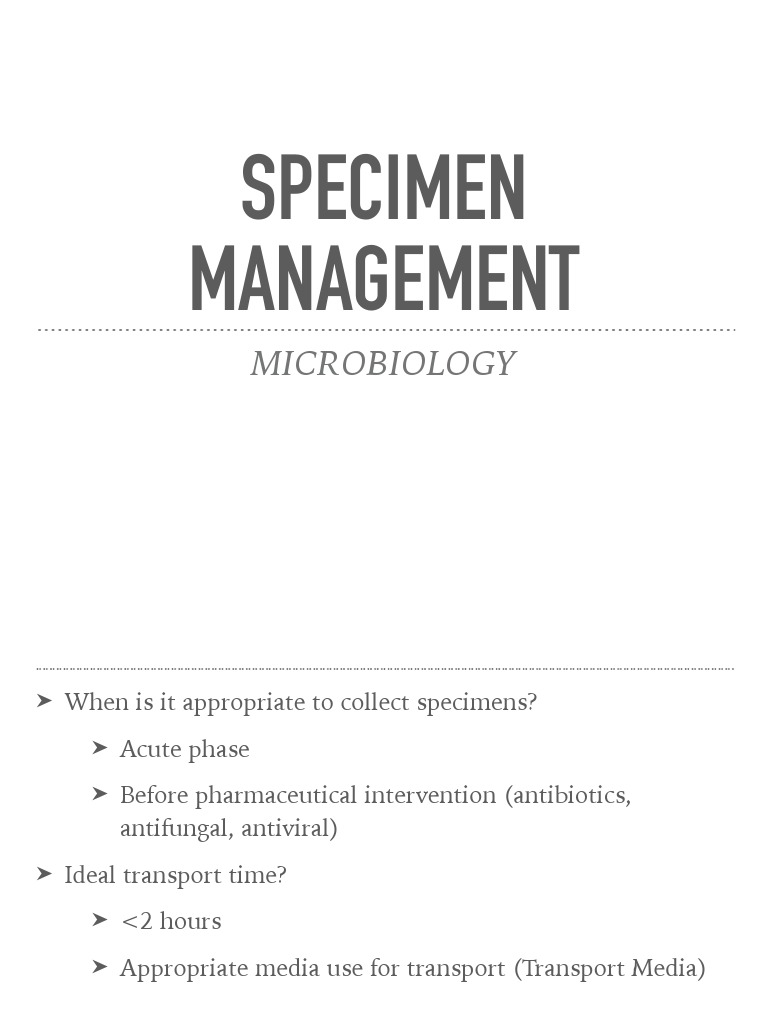 SPECIMEN MANAGEMENT

MICROBIOLOGY

➤ When is it appropriate to collect specimens?

➤ Acute phase

➤ Before pharmaceutical intervention (antibiotics, antifungal, antiviral)

➤ Ideal transport time?

➤ <2 hours

➤ Appropriate media use for transport (Transport Media)